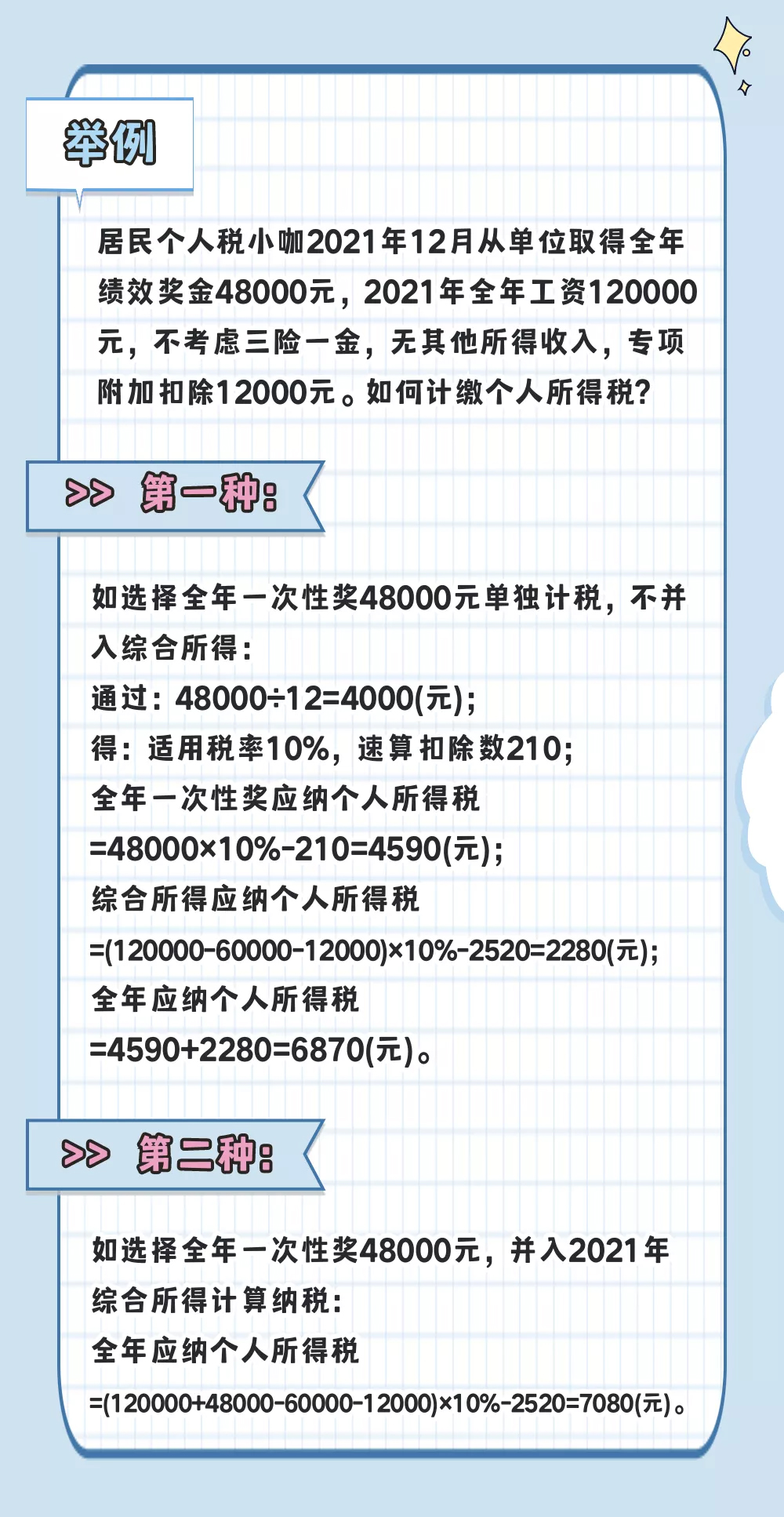 举例

居民个人税小咖2021年12月从单位取得全年绩效奖金48000元，2021年全年工资120000元，不考虑三险一金，无其他所得收入，专项附加扣除12000元。如何计缴个人所得税？

>> 第一种：

如选择全年一次性奖48000元单独计税，不并入综合所得：

通过：$48000÷12=4000$(元)；

得：适用税率10%，速算扣除数210；

全年一次性奖应纳个人所得税

$=48000×10\%-210=4590$(元)；

综合所得应纳个人所得税

$=(120000-60000-12000)×10\%-2520=2280$(元)；

全年应纳个人所得税

$=4590+2280=6870$(元)。

>> 第二种：

如选择全年一次性奖48000元，并入2021年综合所得计算纳税：

全年应纳个人所得税

$=(120000+48000-60000-12000)×10\%-2520=7080$(元)。